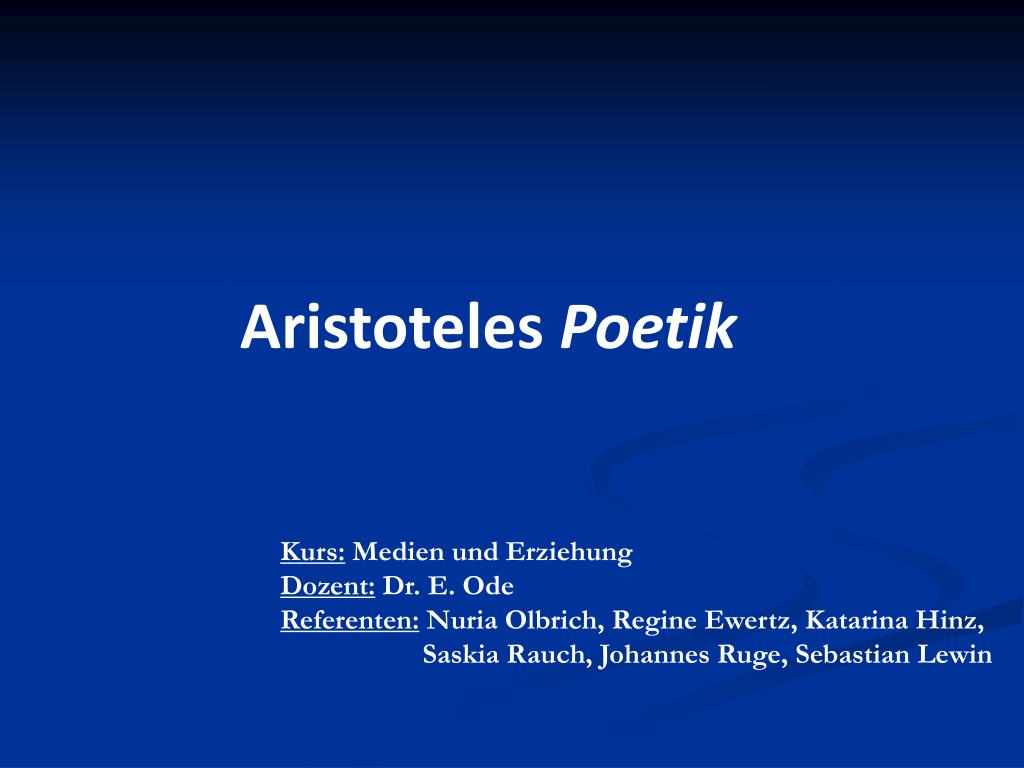 Aristoteles Poetik

Kurs: Medien und Erziehung
Dozent: Dr. E. Ode
Referenten: Nuria Olbrich, Regine Ewertz, Katarina Hinz, Saskia Rauch, Johannes Ruge, Sebastian Lewin